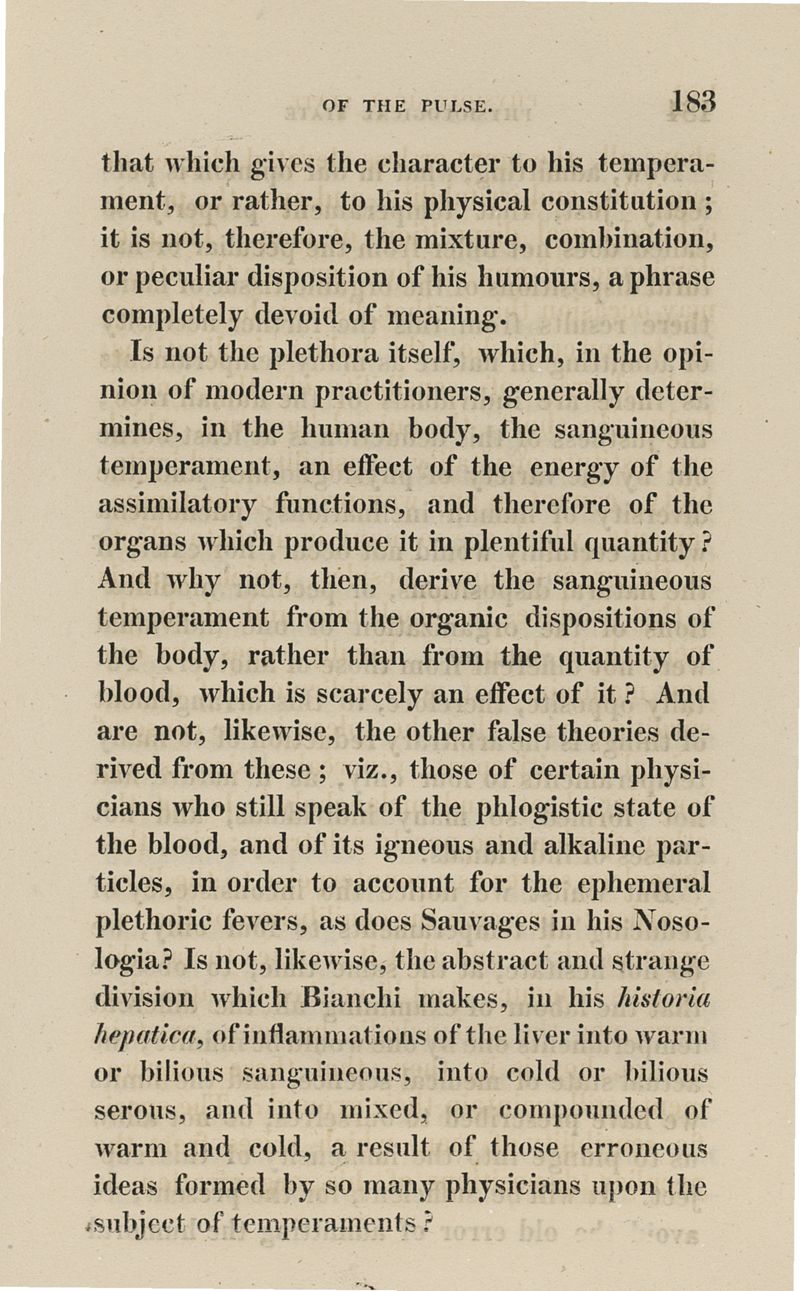 OF THE PULSE. 183

that which gives the character to his temperament, or rather, to his physical constitution; it is not, therefore, the mixture, combination, or peculiar disposition of his humours, a phrase completely devoid of meaning.

Is not the plethora itself, which, in the opinion of modern practitioners, generally determines, in the human body, the sanguineous temperament, an effect of the energy of the assimilatory functions, and therefore of the organs which produce it in plentiful quantity? And why not, then, derive the sanguineous temperament from the organic dispositions of the body, rather than from the quantity of blood, which is scarcely an effect of it? And are not, likewise, the other false theories derived from these; viz., those of certain physicians who still speak of the phlogistic state of the blood, and of its igneous and alkaline particles, in order to account for the ephemeral plethoric fevers, as does Sauvages in his Nosologia? Is not, likewise, the abstract and strange division which Bianchi makes, in his historia hepatica, of inflammations of the liver into warm or bilious sanguineous, into cold or bilious serous, and into mixed, or compounded of warm and cold, a result of those erroneous ideas formed by so many physicians upon the subject of temperaments?